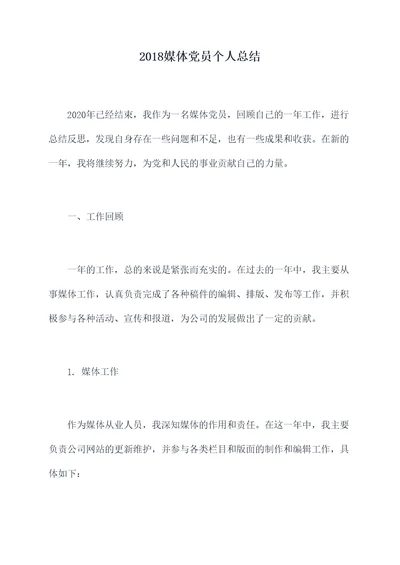 2018媒体党员个人总结

2020年已经结束，我作为一名媒体党员，回顾自己的一年工作，进行总结反思，发现自身存在一些问题和不足，也有一些成果和收获。在新的一年，我将继续努力，为党和人民的事业贡献自己的力量。

一、工作回顾

一年的工作，总的来说是紧张而充实的。在过去的一年中，我主要从事媒体工作，认真负责完成了各种稿件的编辑、排版、发布等工作，并积极参与各种活动、宣传和报道，为公司的发展做出了一定的贡献。

1. 媒体工作

作为媒体从业人员，我深知媒体的作用和责任。在这一年中，我主要负责公司网站的更新维护，并参与各类栏目和版面的制作和编辑工作，具体如下：